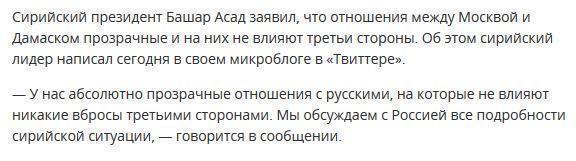 Сирийский президент Башар Асад заявил, что отношения между Москвой и Дамаском прозрачные и на них не влияют третьи стороны. Об этом сирийский лидер написал сегодня в своем микроблоге в «Твиттере».

— У нас абсолютно прозрачные отношения с русскими, на которые не влияют никакие вбросы третьими сторонами. Мы обсуждаем с Россией все подробности сирийской ситуации, — говорится в сообщении.